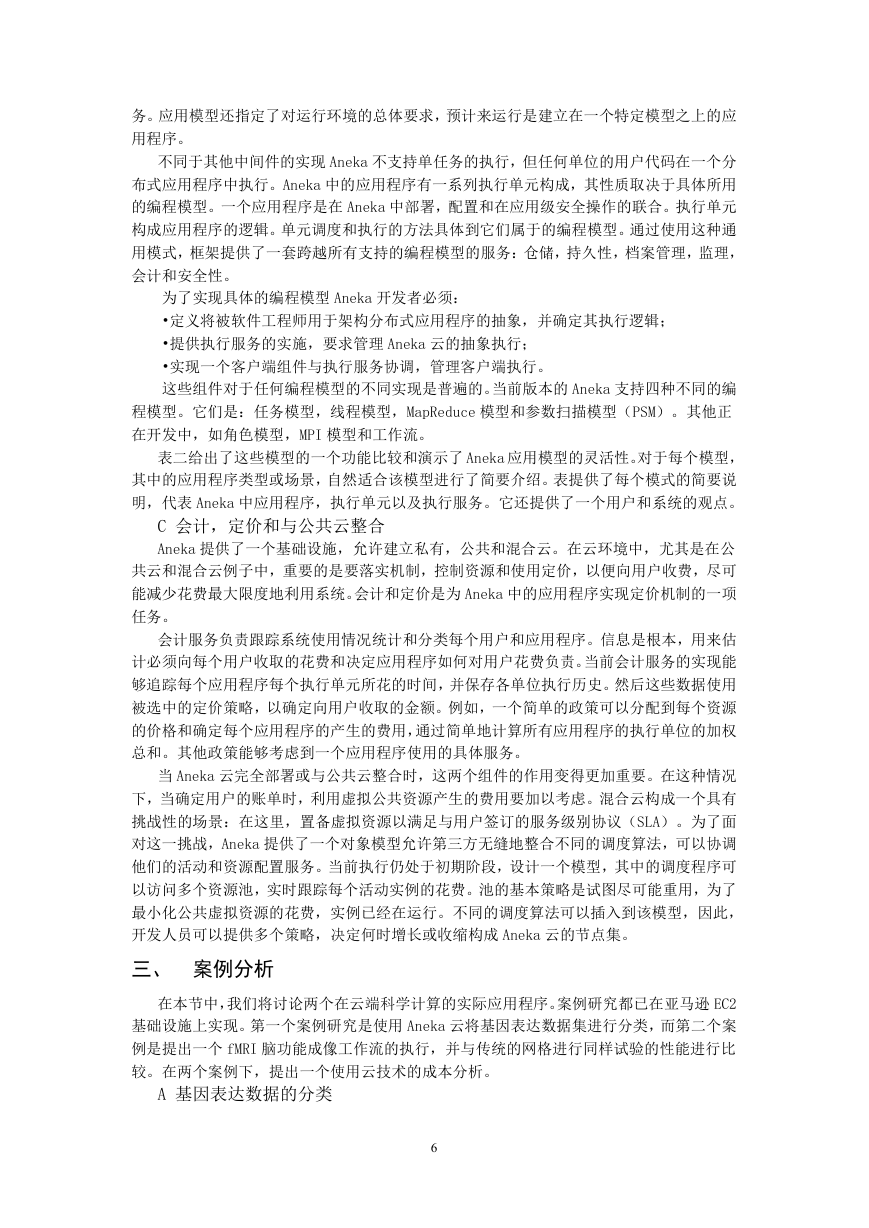 务。应用模型还指定了对运行环境的总体要求，预计来运行是建立在一个特定模型之上的应用程序。

不同于其他中间件的实现 Aneka 不支持单任务的执行，但任何单位的用户代码在一个分布式应用程序中执行。Aneka 中的应用程序有一系列执行单元构成，其性质取决于具体所用的编程模型。一个应用程序是在 Aneka 中部署，配置和在应用级安全操作的联合。执行单元构成应用程序的逻辑。单元调度和执行的方法具体到它们属于的编程模型。通过使用这种通用模式，框架提供了一套跨越所有支持的编程模型的服务：仓储，持久性，档案管理，监理，会计和安全性。

为了实现具体的编程模型 Aneka 开发者必须：

•定义将被软件工程师用于架构分布式应用程序的抽象，并确定其执行逻辑；

•提供执行服务的实施，要求管理 Aneka 云的抽象执行；

•实现一个客户端组件与执行服务协调，管理客户端执行。

这些组件对于任何编程模型的不同实现是普遍的。当前版本的 Aneka 支持四种不同的编程模型。它们是：任务模型，线程模型，MapReduce 模型和参数扫描模型（PSM）。其他正在开发中，如角色模型，MPI 模型和工作流。

表二给出了这些模型的一个功能比较和演示了 Aneka 应用模型的灵活性。对于每个模型，其中的应用程序类型或场景，自然适合该模型进行了简要介绍。表提供了每个模式的简要说明，代表 Aneka 中应用程序，执行单元以及执行服务。它还提供了一个用户和系统的观点。

C 会计，定价和与公共云整合

Aneka 提供了一个基础设施，允许建立私有，公共和混合云。在云环境中，尤其是在公共云和混合云例子中，重要的是要落实机制，控制资源和使用定价，以便向用户收费，尽可能减少花费最大限度地利用系统。会计和定价是为 Aneka 中的应用程序实现定价机制的一项任务。

会计服务负责跟踪系统使用情况统计和分类每个用户和应用程序。信息是根本，用来估计必须向每个用户收取的花费和决定应用程序如何对用户花费负责。当前会计服务的实现能够追踪每个应用程序每个执行单元所花的时间，并保存各单位执行历史。然后这些数据使用被选中的定价策略，以确定向用户收取的金额。例如，一个简单的政策可以分配到每个资源的价格和确定每个应用程序的产生的费用，通过简单地计算所有应用程序的执行单位的加权总和。其他政策能够考虑到一个应用程序使用的具体服务。

当 Aneka 云完全部署或与公共云整合时，这两个组件的作用变得更加重要。在这种情况下，当确定用户的账单时，利用虚拟公共资源产生的费用要加以考虑。混合云构成一个具有挑战性的场景：在这里，置备虚拟资源以满足与用户签订的服务级别协议（SLA）。为了面对这一挑战，Aneka 提供了一个对象模型允许第三方无缝地整合不同的调度算法，可以协调他们的活动和资源配置服务。当前执行仍处于初期阶段，设计一个模型，其中的调度程序可以访问多个资源池，实时跟踪每个活动实例的花费。池的基本策略是试图尽可能重用，为了最小化公共虚拟资源的花费，实例已经在运行。不同的调度算法可以插入到该模型，因此，开发人员可以提供多个策略，决定何时增长或收缩构成 Aneka 云的节点集。

三、 案例分析

在本节中，我们将讨论两个在云端科学计算的实际应用程序。案例研究都已在亚马逊 EC2 基础设施上实现。第一个案例研究是使用 Aneka 云将基因表达数据集进行分类，而第二个案例是提出一个 fMRI 脑功能成像工作流的执行，并与传统的网格进行同样试验的性能进行比较。在两个案例下，提出一个使用云技术的成本分析。

A 基因表达数据的分类

6